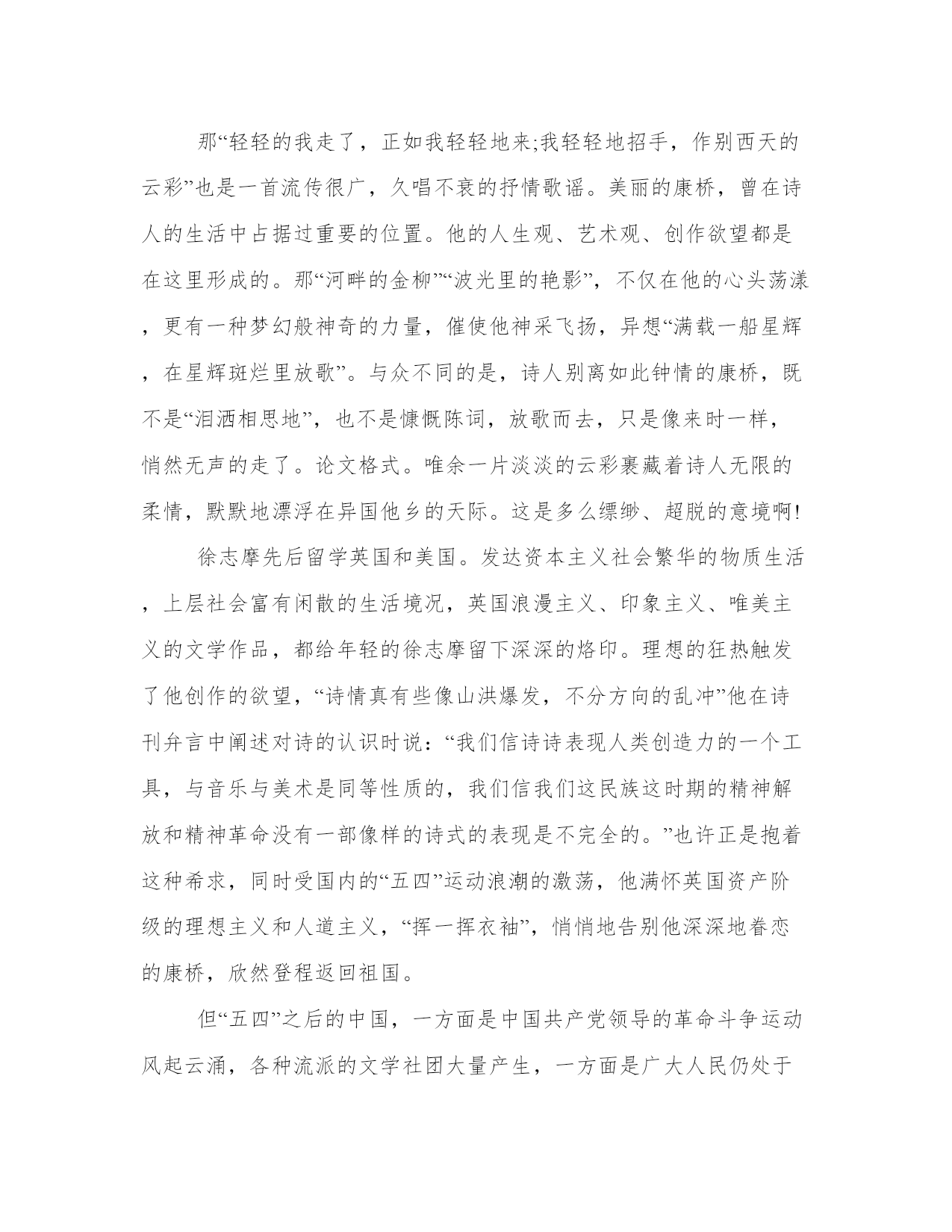 那“轻轻的我走了，正如我轻轻地来;我轻轻地招手，作别西天的云彩”也是一首流传很广，久唱不衰的抒情歌谣。美丽的康桥，曾在诗人的生活中占据过重要的位置。他的人生观、艺术观、创作欲望都是在这里形成的。那“河畔的金柳”“波光里的艳影”，不仅在他的心头荡漾，更有一种梦幻般神奇的力量，催使他神采飞扬，异想“满载一船星辉，在星辉斑烂里放歌”。与众不同的是，诗人别离如此钟情的康桥，既不是“泪洒相思地”，也不是慷慨陈词，放歌而去，只是像来时一样，悄然无声的走了。论文格式。唯余一片淡淡的云彩裹藏着诗人无限的柔情，默默地漂浮在异国他乡的天际。这是多么缥缈、超脱的意境啊!

徐志摩先后留学英国和美国。发达资本主义社会繁华的物质生活，上层社会富有闲散的生活境况，英国浪漫主义、印象主义、唯美主义的文学作品，都给年轻的徐志摩留下深深的烙印。理想的狂热触发了他创作的欲望，“诗情真有些像山洪爆发，不分方向的乱冲”他在诗刊弁言中阐述对诗的认识时说：“我们信诗诗表现人类创造力的一个工具，与音乐与美术是同等性质的，我们信我们这民族这时期的精神解放和精神革命没有一部像样的诗式的表现是不完全的。”也许正是抱着这种希求，同时受国内的“五四”运动浪潮的激荡，他满怀英国资产阶级的理想主义和人道主义，“挥一挥衣袖”，悄悄地告别他深深地眷恋的康桥，欣然登程返回祖国。

但“五四”之后的中国，一方面是中国共产党领导的革命斗争运动风起云涌，各种流派的文学社团大量产生，一方面是广大人民仍处于